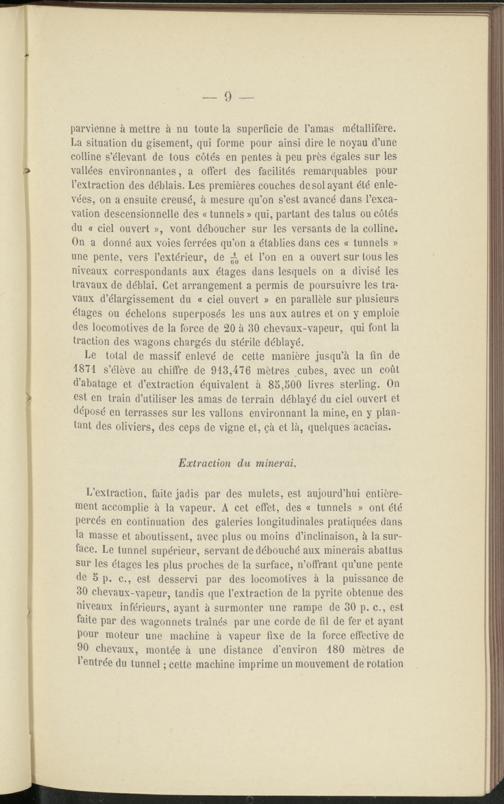 — 9 —

parvienne à mettre à nu toute la superficie de l'amas métallifère. La situation du gisement, qui forme pour ainsi dire le noyau d'une colline s'élevant de tous côtés en pentes à peu près égales sur les vallées environnantes, a offert des facilités remarquables pour l'extraction des déblais. Les premières couches de sol ayant été enlevées, on a ensuite creusé, à mesure qu'on s'est avancé dans l'excavation descensionnelle des « tunnels » qui, partant des talus ou côtés du « ciel ouvert », vont déboucher sur les versants de la colline. On a donné aux voies ferrées qu'on a établies dans ces « tunnels » une pente, vers l'extérieur, de $\frac{1}{60}$ et l'on en a ouvert sur tous les niveaux correspondants aux étages dans lesquels on a divisé les travaux de déblai. Cet arrangement a permis de poursuivre les travaux d'élargissement du « ciel ouvert » en parallèle sur plusieurs étages ou échelons superposés les uns aux autres et on y emploie des locomotives de la force de 20 à 30 chevaux-vapeur, qui font la traction des wagons chargés du stérile déblayé.

Le total de massif enlevé de cette manière jusqu'à la fin de 1871 s'élève au chiffre de 913,476 mètres cubes, avec un coût d'abatage et d'extraction équivalent à 85,500 livres sterling. On est en train d'utiliser les amas de terrain déblayé du ciel ouvert et déposé en terrasses sur les vallons environnant la mine, en y plantant des oliviers, des ceps de vigne et, çà et là, quelques acacias.

Extraction du minerai.

L'extraction, faite jadis par des mulets, est aujourd'hui entièrement accomplie à la vapeur. A cet effet, des « tunnels » ont été percés en continuation des galeries longitudinales pratiquées dans la masse et aboutissent, avec plus ou moins d'inclinaison, à la surface. Le tunnel supérieur, servant de débouché aux minerais abattus sur les étages les plus proches de la surface, n'offrant qu'une pente de 5 p. c., est desservi par des locomotives à la puissance de 30 chevaux-vapeur, tandis que l'extraction de la pyrite obtenue des niveaux inférieurs, ayant à surmonter une rampe de 30 p. c., est faite par des wagonnets traînés par une corde de fil de fer et ayant pour moteur une machine à vapeur fixe de la force effective de 90 chevaux, montée à une distance d'environ 180 mètres de l'entrée du tunnel ; cette machine imprime un mouvement de rotation